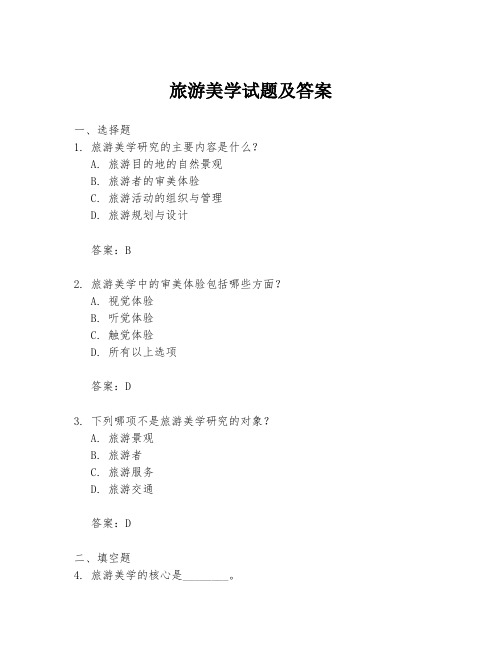 旅游美学试题及答案

一、选择题

1. 旅游美学研究的主要内容是什么？

A. 旅游目的地的自然景观

B. 旅游者的审美体验

C. 旅游活动的组织与管理

D. 旅游规划与设计

答案：B

2. 旅游美学中的审美体验包括哪些方面？

A. 视觉体验

B. 听觉体验

C. 触觉体验

D. 所有以上选项

答案：D

3. 下列哪项不是旅游美学研究的对象？

A. 旅游景观

B. 旅游者

C. 旅游服务

D. 旅游交通

答案：D

二、填空题

4. 旅游美学的核心是________。